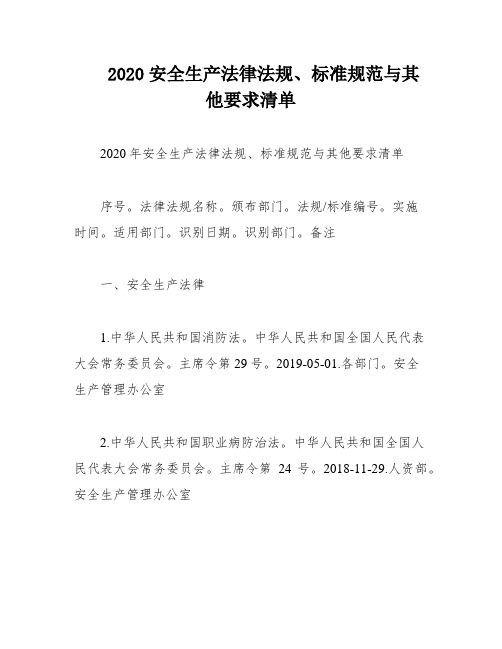 2020 安全生产法律法规、标准规范与其他要求清单

2020 年安全生产法律法规、标准规范与其他要求清单

序号。法律法规名称。颁布部门。法规/标准编号。实施时间。适用部门。识别日期。识别部门。备注

一、安全生产法律

1.中华人民共和国消防法。中华人民共和国全国人民代表大会常务委员会。主席令第 29 号。2019-05-01.各部门。安全生产管理办公室

2.中华人民共和国职业病防治法。中华人民共和国全国人民代表大会常务委员会。主席令第 24 号。2018-11-29.人资部。安全生产管理办公室